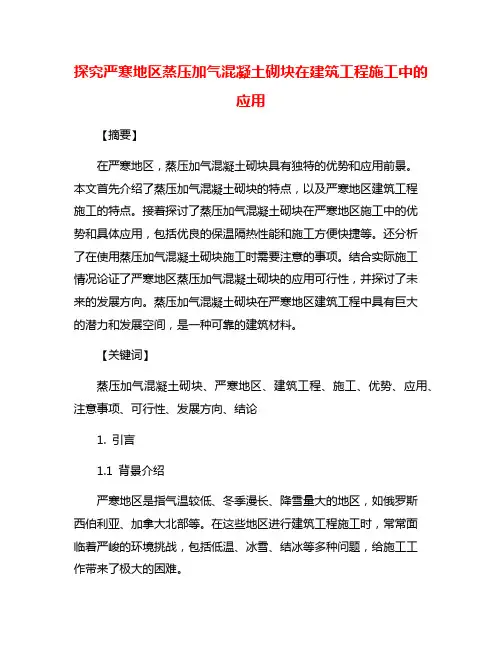 探究严寒地区蒸压加气混凝土砌块在建筑工程施工中的应用

【摘要】

在严寒地区，蒸压加气混凝土砌块具有独特的优势和应用前景。本文首先介绍了蒸压加气混凝土砌块的特点，以及严寒地区建筑工程施工的特点。接着探讨了蒸压加气混凝土砌块在严寒地区施工中的优势和具体应用，包括优良的保温隔热性能和施工方便快捷等。还分析了在使用蒸压加气混凝土砌块施工时需要注意的事项。结合实际施工情况论证了严寒地区蒸压加气混凝土砌块的应用可行性，并探讨了未来的发展方向。蒸压加气混凝土砌块在严寒地区建筑工程中具有巨大的潜力和发展空间，是一种可靠的建筑材料。

【关键词】

蒸压加气混凝土砌块、严寒地区、建筑工程、施工、优势、应用、注意事项、可行性、发展方向、结论

1. 引言

1.1 背景介绍

严寒地区是指气温较低、冬季漫长、降雪量大的地区，如俄罗斯西伯利亚、加拿大北部等。在这些地区进行建筑工程施工时，常常面临着严峻的环境挑战，包括低温、冰雪、结冰等多种问题，给施工工作带来了极大的困难。